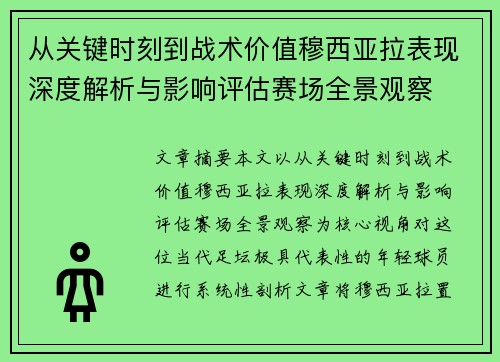 从关键时刻到战术价值穆西亚拉表现深度解析与影响评估赛场全景观察

文章摘要本文以从关键时刻到战术价值穆西亚拉表现深度解析与影响评估赛场全景观察为核心视角对这位当代足坛极具代表性的年轻球员进行系统性剖析文章将穆西亚拉置